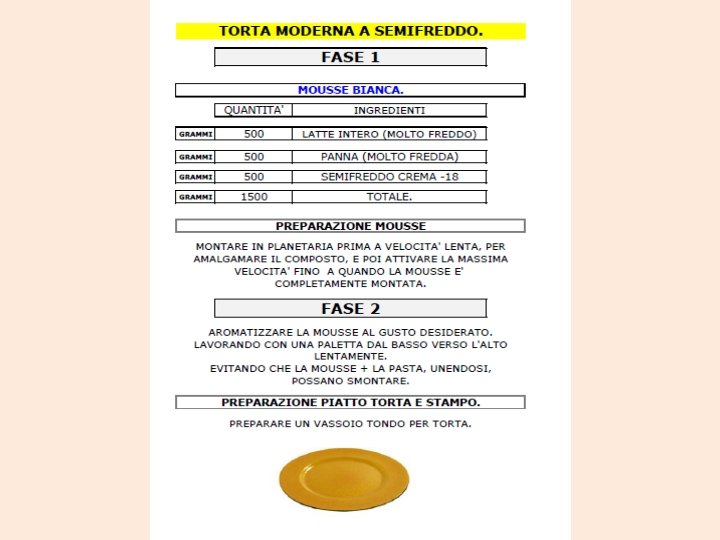 TORTA MODERNA A SEMIFREDDO.

FASE 1

MOUSSE BIANCA.

| | QUANTITA' | INGREDIENTI |
|---|---|---|
| GRAMMI | 500 | LATTE INTERO (MOLTO FREDDO) |
| GRAMMI | 500 | PANNA (MOLTO FREDDA) |
| GRAMMI | 500 | SEMIFREDDO CREMA -18 |
| GRAMMI | 1500 | TOTALE. |

PREPARAZIONE MOUSSE

MONTARE IN PLANETARIA PRIMA A VELOCITA' LENTA, PER AMALGAMARE IL COMPOSTO, E POI ATTIVARE LA MASSIMA VELOCITA' FINO A QUANDO LA MOUSSE E' COMPLETAMENTE MONTATA.

FASE 2

AROMATIZZARE LA MOUSSE AL GUSTO DESIDERATO. LAVORANDO CON UNA PALETTA DAL BASSO VERSO L'ALTO LENTAMENTE.
EVITANDO CHE LA MOUSSE + LA PASTA, UNENDOSI, POSSANO SMONTARE.

PREPARAZIONE PIATTO TORTA E STAMPO.

PREPARARE UN VASSOIO TONDO PER TORTA.